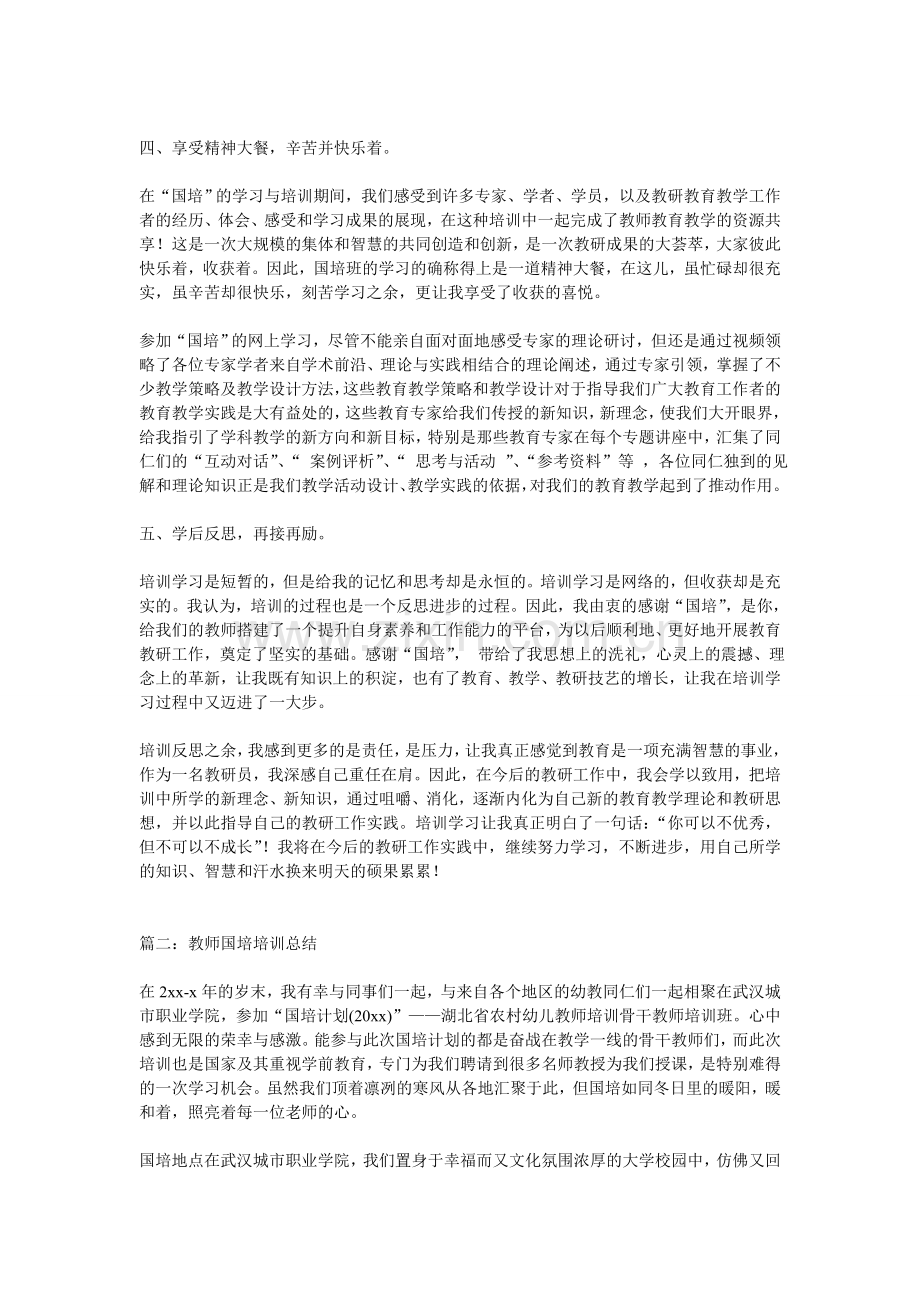 四、享受精神大餐，辛苦并快乐着。

在“国培”的学习与培训期间，我们感受到许多专家、学者、学员，以及教研教育教学工作者的经历、体会、感受和学习成果的展现，在这种培训中一起完成了教师教育教学的资源共享！这是一次大规模的集体和智慧的共同创造和创新，是一次教研成果的大荟萃，大家彼此快乐着，收获着。因此，国培班的学习的确称得上是一道精神大餐，在这儿，虽忙碌却很充实，虽辛苦却很快乐，刻苦学习之余，更让我享受了收获的喜悦。

参加“国培”的网上学习，尽管不能亲自面对面地感受专家的理论研讨，但还是通过视频领略了各位专家学者来自学术前沿、理论与实践相结合的理论阐述，通过专家引领，掌握了不少教学策略及教学设计方法，这些教育教学策略和教学设计对于指导我们广大教育工作者的教育教学实践是大有益处的，这些教育专家给我们传授的新知识，新理念，使我们大开眼界，给我指引了学科教学的新方向和新目标，特别是那些教育专家在每个专题讲座中，汇集了同仁们的“互动对话”、“ 案例评析”、“ 思考与活动 ”、“参考资料”等 ，各位同仁独到的见解和理论知识正是我们教学活动设计、教学实践的依据，对我们的教育教学起到了推动作用。

五、学后反思，再接再励。

培训学习是短暂的，但是给我的记忆和思考却是永恒的。培训学习是网络的，但收获却是充实的。我认为，培训的过程也是一个反思进步的过程。因此，我由衷的感谢“国培”，是你，给我们的教师搭建了一个提升自身素养和工作能力的平台，为以后顺利地、更好地开展教育教研工作，奠定了坚实的基础。感谢“国培”， 带给了我思想上的洗礼，心灵上的震撼、理念上的革新，让我既有知识上的积淀，也有了教育、教学、教研技艺的增长，让我在培训学习过程中又迈进了一大步。

培训反思之余，我感到更多的是责任，是压力，让我真正感觉到教育是一项充满智慧的事业，作为一名教研员，我深感自己重任在肩。因此，在今后的教研工作中，我会学以致用，把培训中所学的新理念、新知识，通过咀嚼、消化，逐渐内化为自己新的教育教学理论和教研思想，并以此指导自己的教研工作实践。培训学习让我真正明白了一句话：“你可以不优秀，但不可以不成长”！我将在今后的教研工作实践中，继续努力学习，不断进步，用自己所学的知识、智慧和汗水换来明天的硕果累累！

篇二：教师国培培训总结

在 2xx-x 年的岁末，我有幸与同事们一起，与来自各个地区的幼教同仁们一起相聚在武汉城市职业学院，参加“国培计划(20xx)”——湖北省农村幼儿教师培训骨干教师培训班。心中感到无限的荣幸与感激。能参与此次国培计划的都是奋战在教学一线的骨干教师们，而此次培训也是国家及其重视学前教育，专门为我们聘请到很多名师教授为我们授课，是特别难得的一次学习机会。虽然我们顶着凛冽的寒风从各地汇聚于此，但国培如同冬日里的暖阳，暖和着，照亮着每一位老师的心。

国培地点在武汉城市职业学院，我们置身于幸福而又文化氛围浓厚的大学校园中，仿佛又回